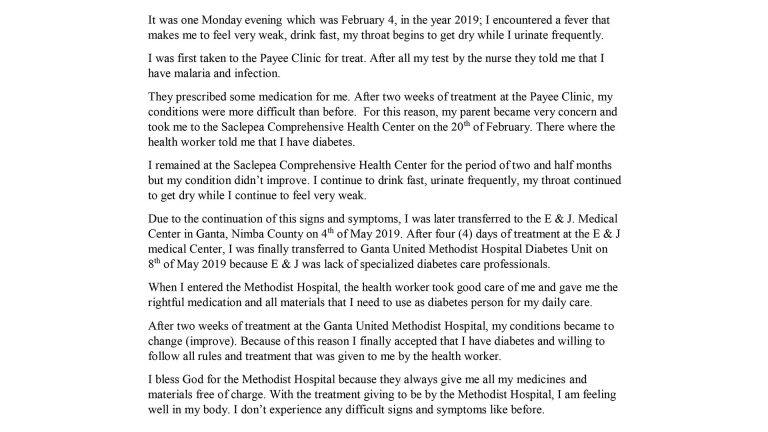 It was one Monday evening which was February 4, in the year 2019; I encountered a fever that makes me to feel very weak, drink fast, my throat begins to get dry while I urinate frequently.

I was first taken to the Payee Clinic for treat. After all my test by the nurse they told me that I have malaria and infection.

They prescribed some medication for me. After two weeks of treatment at the Payee Clinic, my conditions were more difficult than before. For this reason, my parent became very concern and took me to the Saclepea Comprehensive Health Center on the 20$^{th}$ of February. There where the health worker told me that I have diabetes.

I remained at the Saclepea Comprehensive Health Center for the period of two and half months but my condition didn't improve. I continue to drink fast, urinate frequently, my throat continued to get dry while I continue to feel very weak.

Due to the continuation of this signs and symptoms, I was later transferred to the E & J. Medical Center in Ganta, Nimba County on 4$^{th}$ of May 2019. After four (4) days of treatment at the E & J medical Center, I was finally transferred to Ganta United Methodist Hospital Diabetes Unit on 8$^{th}$ of May 2019 because E & J was lack of specialized diabetes care professionals.

When I entered the Methodist Hospital, the health worker took good care of me and gave me the rightful medication and all materials that I need to use as diabetes person for my daily care.

After two weeks of treatment at the Ganta United Methodist Hospital, my conditions became to change (improve). Because of this reason I finally accepted that I have diabetes and willing to follow all rules and treatment that was given to me by the health worker.

I bless God for the Methodist Hospital because they always give me all my medicines and materials free of charge. With the treatment giving to be by the Methodist Hospital, I am feeling well in my body. I don't experience any difficult signs and symptoms like before.